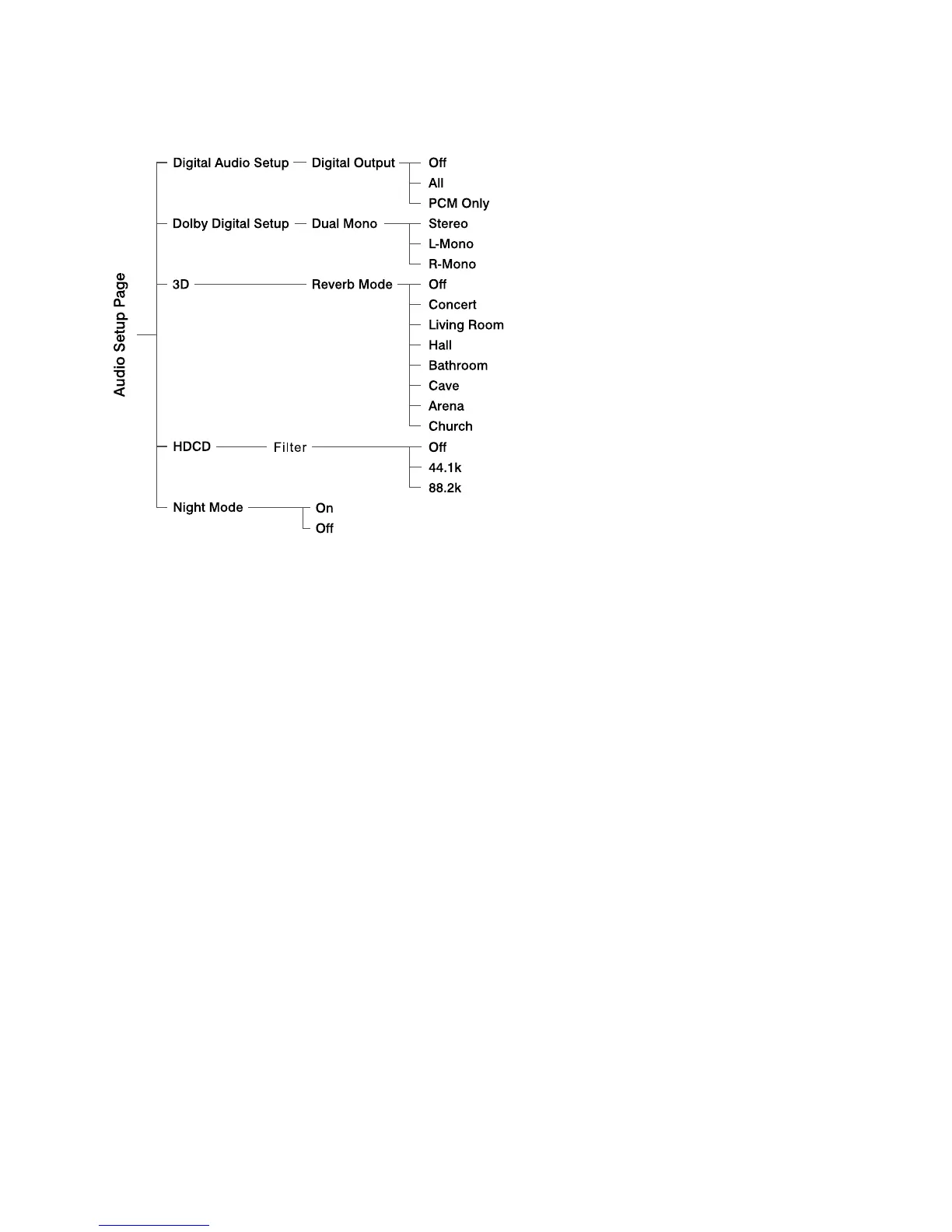 Audio Setup Page

Digital Audio Setup
Digital Output
Off
All
PCM Only

Dolby Digital Setup
Dual Mono
Stereo
L-Mono
R-Mono

3D
Reverb Mode
Off
Concert
Living Room
Hall
Bathroom
Cave
Arena
Church

HDCD
Filter
Off
44.1k
88.2k

Night Mode
On
Off